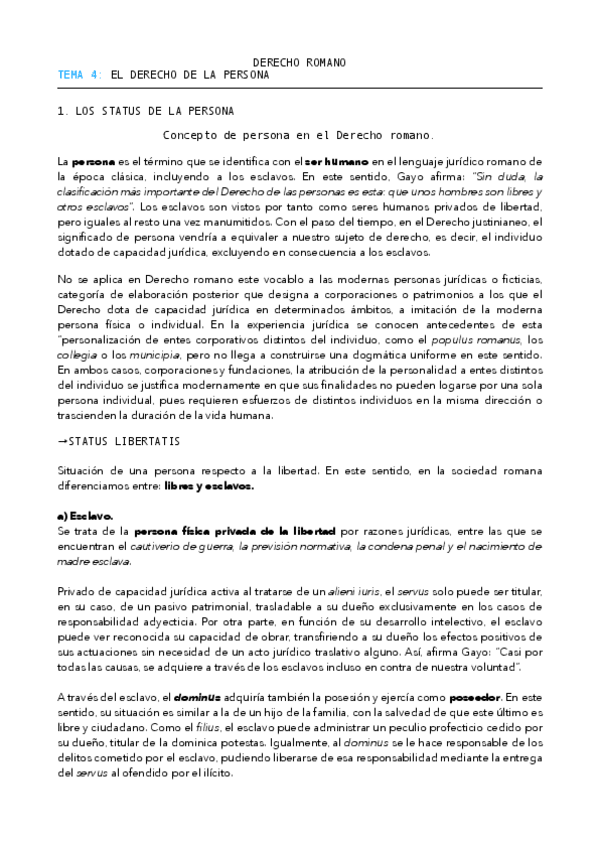 DERECHO ROMANO
TEMA 4: EL DERECHO DE LA PERSONA

1. LOS STATUS DE LA PERSONA

Concepto de persona en el Derecho romano.

La persona es el término que se identifica con el ser humano en el lenguaje jurídico romano de la época clásica, incluyendo a los esclavos. En este sentido, Gayo afirma: "Sin duda, la clasificación más importante del Derecho de las personas es esta: que unos hombres son libres y otros esclavos". Los esclavos son vistos por tanto como seres humanos privados de libertad, pero iguales al resto una vez manumitidos. Con el paso del tiempo, en el Derecho justinianeo, el significado de persona vendría a equivaler a nuestro sujeto de derecho, es decir, el individuo dotado de capacidad jurídica, excluyendo en consecuencia a los esclavos.

No se aplica en Derecho romano este vocablo a las modernas personas jurídicas o ficticias, categoría de elaboración posterior que designa a corporaciones o patrimonios a los que el Derecho dota de capacidad jurídica en determinados ámbitos, a imitación de la moderna persona física o individual. En la experiencia jurídica se conocen antecedentes de esta "personalización de entes corporativos distintos del individuo, como el populus romanus, los collegia o los municipia, pero no llega a construirse una dogmática uniforme en este sentido. En ambos casos, corporaciones y fundaciones, la atribución de la personalidad a entes distintos del individuo se justifica modernamente en que sus finalidades no pueden logarse por una sola persona individual, pues requieren esfuerzos de distintos individuos en la misma dirección o trascienden la duración de la vida humana.

→STATUS LIBERTATIS

Situación de una persona respecto a la libertad. En este sentido, en la sociedad romana diferenciamos entre: libres y esclavos.

a) Esclavo.
Se trata de la persona física privada de la libertad por razones jurídicas, entre las que se encuentran el cautiverio de guerra, la previsión normativa, la condena penal y el nacimiento de madre esclava.

Privado de capacidad jurídica activa al tratarse de un alieni iuris, el servus solo puede ser titular, en su caso, de un pasivo patrimonial, trasladable a su dueño exclusivamente en los casos de responsabilidad adyecticia. Por otra parte, en función de su desarrollo intelectivo, el esclavo puede ver reconocida su capacidad de obrar, transfiriendo a su dueño los efectos positivos de sus actuaciones sin necesidad de un acto jurídico traslativo alguno. Así, afirma Gayo: "Casi por todas las causas, se adquiere a través de los esclavos incluso en contra de nuestra voluntad".

A través del esclavo, el dominus adquiría también la posesión y ejercía como poseedor. En este sentido, su situación es similar a la de un hijo de la familia, con la salvedad de que este último es libre y ciudadano. Como el filius, el esclavo puede administrar un peculio profecticio cedido por su dueño, titular de la dominica potestas. Igualmente, al dominus se le hace responsable de los delitos cometido por el esclavo, pudiendo liberarse de esa responsabilidad mediante la entrega del servus al ofendido por el ilícito.